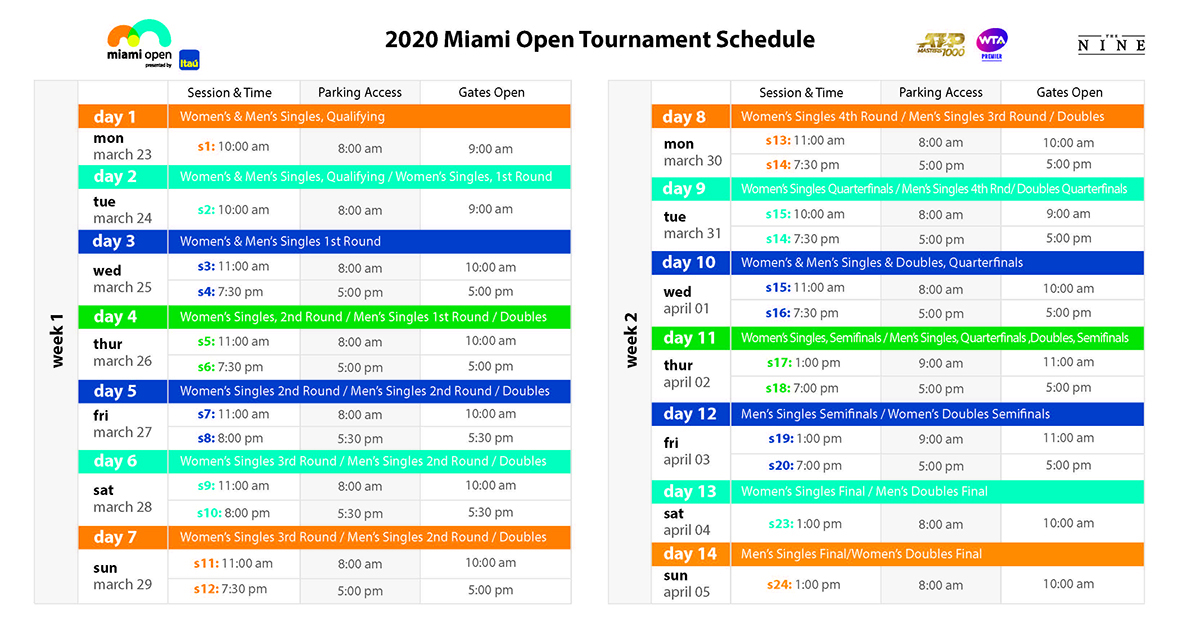 miami open presented by itaú

2020 Miami Open Tournament Schedule

ATP MASTERS 1000 WTA PREMIER

THE NINE

week 1

| | Session & Time | Parking Access | Gates Open |
|---|---|---|---|
| day 1 | Women's & Men's Singles, Qualifying | | |
| mon march 23 | s1: 10:00 am | 8:00 am | 9:00 am |
| day 2 | Women's & Men's Singles, Qualifying / Women's Singles, 1st Round | | |
| tue march 24 | s2: 10:00 am | 8:00 am | 9:00 am |
| day 3 | Women's & Men's Singles 1st Round | | |
| wed march 25 | s3: 11:00 am | 8:00 am | 10:00 am |
| | s4: 7:30 pm | 5:00 pm | 5:00 pm |
| day 4 | Women's Singles, 2nd Round / Men's Singles 1st Round / Doubles | | |
| thur march 26 | s5: 11:00 am | 8:00 am | 10:00 am |
| | s6: 7:30 pm | 5:00 pm | 5:00 pm |
| day 5 | Women's Singles 2nd Round / Men's Singles 2nd Round / Doubles | | |
| fri march 27 | s7: 11:00 am | 8:00 am | 10:00 am |
| | s8: 8:00 pm | 5:30 pm | 5:30 pm |
| day 6 | Women's Singles 3rd Round / Men's Singles 2nd Round / Doubles | | |
| sat march 28 | s9: 11:00 am | 8:00 am | 10:00 am |
| | s10: 8:00 pm | 5:30 pm | 5:30 pm |
| day 7 | Women's Singles 3rd Round / Men's Singles 2nd Round / Doubles | | |
| sun march 29 | s11: 11:00 am | 8:00 am | 10:00 am |
| | s12: 7:30 pm | 5:00 pm | 5:00 pm |

week 2

| | Session & Time | Parking Access | Gates Open |
|---|---|---|---|
| day 8 | Women's Singles 4th Round / Men's Singles 3rd Round / Doubles | | |
| mon march 30 | s13: 11:00 am | 8:00 am | 10:00 am |
| | s14: 7:30 pm | 5:00 pm | 5:00 pm |
| day 9 | Women's Singles Quarterfinals / Men's Singles 4th Rnd/ Doubles Quarterfinals | | |
| tue march 31 | s15: 10:00 am | 8:00 am | 9:00 am |
| | s14: 7:30 pm | 5:00 pm | 5:00 pm |
| day 10 | Women's & Men's Singles & Doubles, Quarterfinals | | |
| wed april 01 | s15: 11:00 am | 8:00 am | 10:00 am |
| | s16: 7:30 pm | 5:00 pm | 5:00 pm |
| day 11 | Women's Singles, Semifinals / Men's Singles, Quarterfinals ,Doubles, Semifinals | | |
| thur april 02 | s17: 1:00 pm | 9:00 am | 11:00 am |
| | s18: 7:00 pm | 5:00 pm | 5:00 pm |
| day 12 | Men's Singles Semifinals / Women's Doubles Semifinals | | |
| fri april 03 | s19: 1:00 pm | 9:00 am | 11:00 am |
| | s20: 7:00 pm | 5:00 pm | 5:00 pm |
| day 13 | Women's Singles Final / Men's Doubles Final | | |
| sat april 04 | s23: 1:00 pm | 8:00 am | 10:00 am |
| day 14 | Men's Singles Final/Women's Doubles Final | | |
| sun april 05 | s24: 1:00 pm | 8:00 am | 10:00 am |